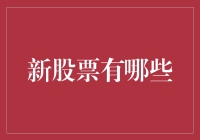 新股票有哪些